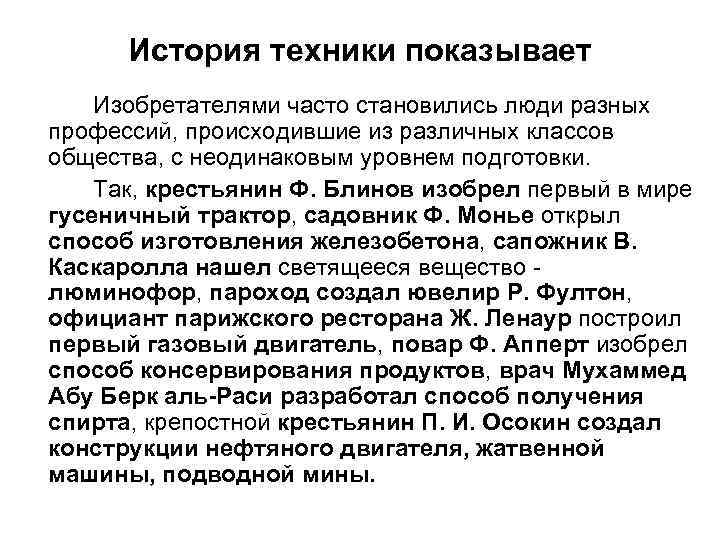 История техники показывает

Изобретателями часто становились люди разных профессий, происходившие из различных классов общества, с неодинаковым уровнем подготовки.

Так, крестьянин Ф. Блинов изобрел первый в мире гусеничный трактор, садовник Ф. Монье открыл способ изготовления железобетона, сапожник В. Каскаролла нашел светящееся вещество - люминофор, пароход создал ювелир Р. Фултон, официант парижского ресторана Ж. Ленаур построил первый газовый двигатель, повар Ф. Апперт изобрел способ консервирования продуктов, врач Мухаммед Абу Берк аль-Раси разработал способ получения спирта, крепостной крестьянин П. И. Осокин создал конструкции нефтяного двигателя, жатвенной машины, подводной мины.